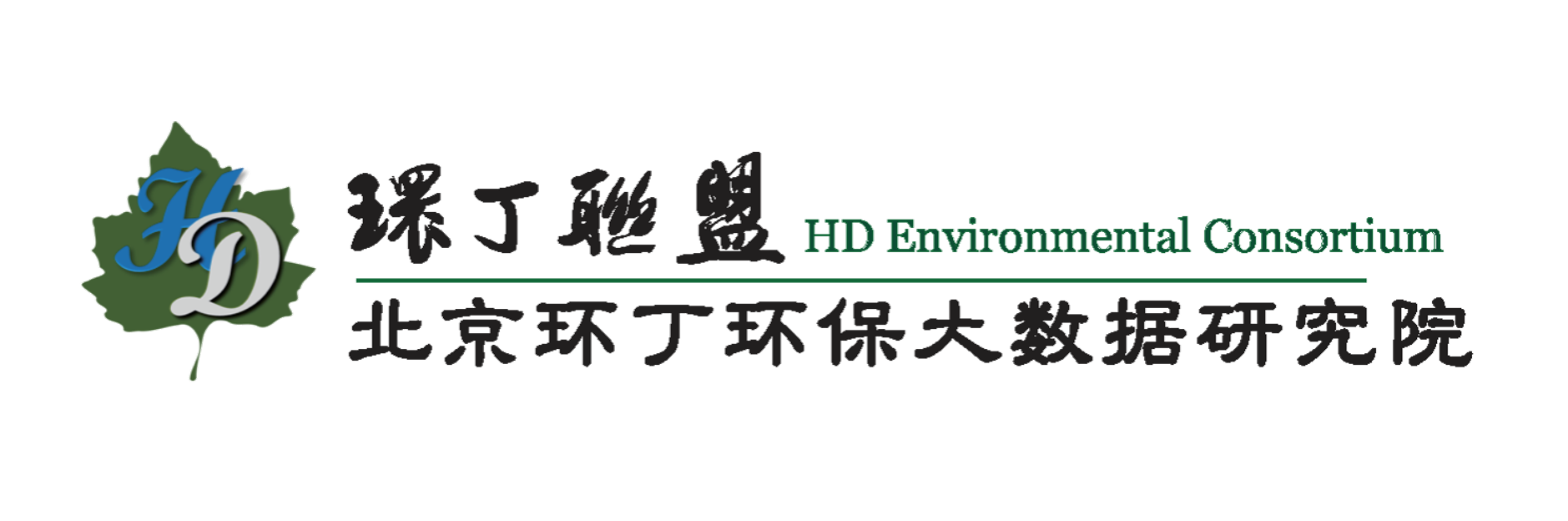 HD

環丁聯盟 HD Environmental Consortium

北京环丁环保大数据研究院